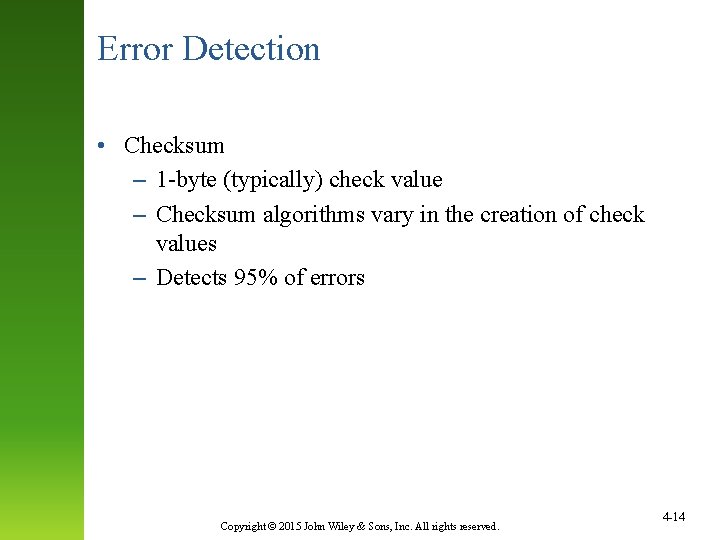 Error Detection

• Checksum
– 1-byte (typically) check value
– Checksum algorithms vary in the creation of check values
– Detects 95% of errors

Copyright © 2015 John Wiley & Sons, Inc. All rights reserved.

4-14